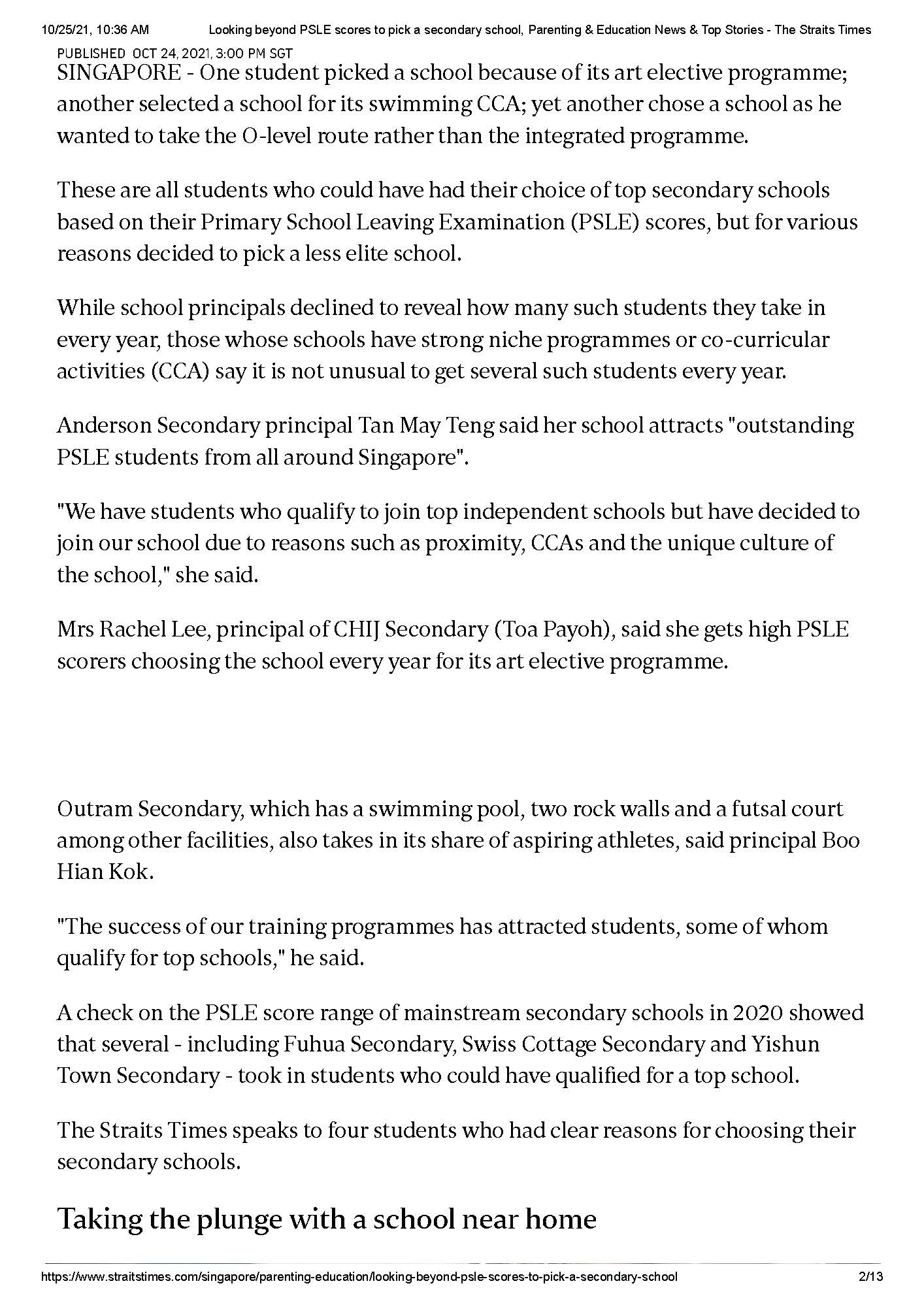 10/25/21, 10:36 AM Looking beyond PSLE scores to pick a secondary school, Parenting & Education News & Top Stories - The Straits Times

PUBLISHED OCT 24, 2021, 3:00 PM SGT

SINGAPORE - One student picked a school because of its art elective programme; another selected a school for its swimming CCA; yet another chose a school as he wanted to take the O-level route rather than the integrated programme.

These are all students who could have had their choice of top secondary schools based on their Primary School Leaving Examination (PSLE) scores, but for various reasons decided to pick a less elite school.

While school principals declined to reveal how many such students they take in every year, those whose schools have strong niche programmes or co-curricular activities (CCA) say it is not unusual to get several such students every year.

Anderson Secondary principal Tan May Teng said her school attracts "outstanding PSLE students from all around Singapore".

"We have students who qualify to join top independent schools but have decided to join our school due to reasons such as proximity, CCAs and the unique culture of the school," she said.

Mrs Rachel Lee, principal of CHIJ Secondary (Toa Payoh), said she gets high PSLE scorers choosing the school every year for its art elective programme.

Outram Secondary, which has a swimming pool, two rock walls and a futsal court among other facilities, also takes in its share of aspiring athletes, said principal Boo Hian Kok.

"The success of our training programmes has attracted students, some of whom qualify for top schools," he said.

A check on the PSLE score range of mainstream secondary schools in 2020 showed that several - including Fuhua Secondary, Swiss Cottage Secondary and Yishun Town Secondary - took in students who could have qualified for a top school.

The Straits Times speaks to four students who had clear reasons for choosing their secondary schools.

Taking the plunge with a school near home

https://www.straitstimes.com/singapore/parenting-education/looking-beyond-psle-scores-to-pick-a-secondary-school 2/13